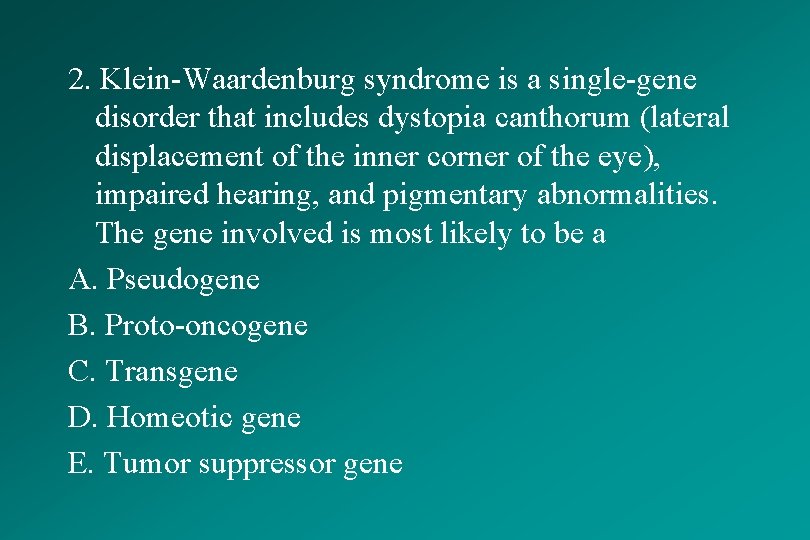 2. Klein-Waardenburg syndrome is a single-gene disorder that includes dystopia canthorum (lateral displacement of the inner corner of the eye), impaired hearing, and pigmentary abnormalities. The gene involved is most likely to be a

A. Pseudogene

B. Proto-oncogene

C. Transgene

D. Homeotic gene

E. Tumor suppressor gene